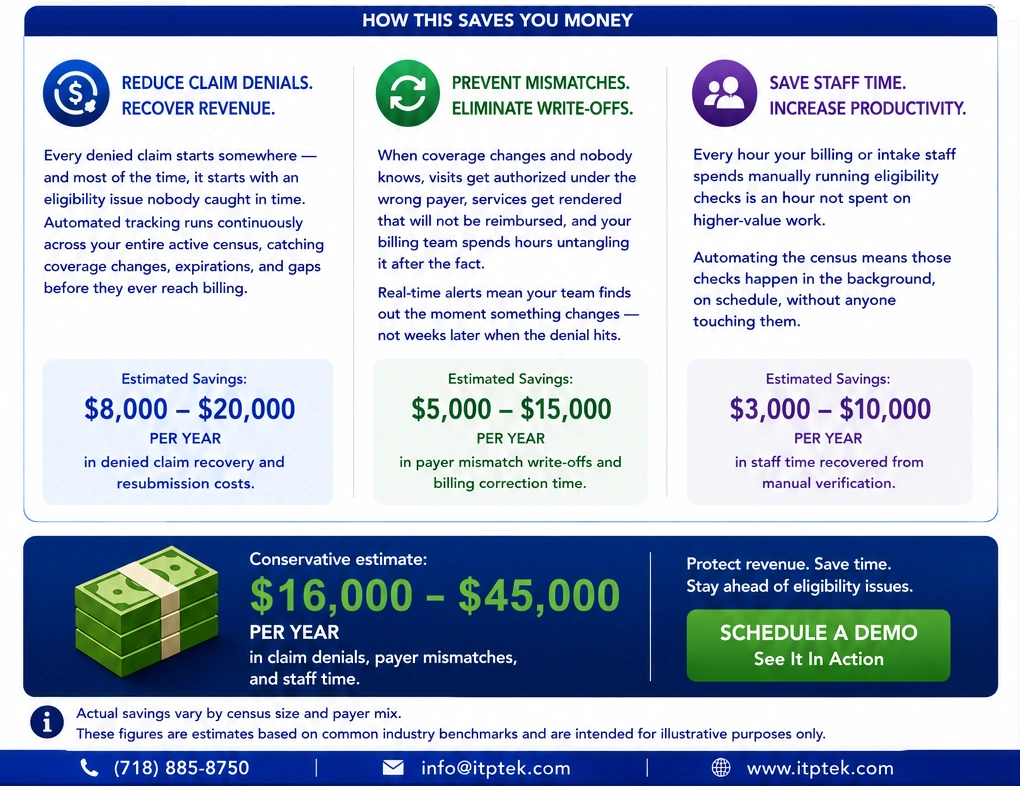 HOW THIS SAVES YOU MONEY

REDUCE CLAIM DENIALS. RECOVER REVENUE.

Every denied claim starts somewhere — and most of the time, it starts with an eligibility issue nobody caught in time. Automated tracking runs continuously across your entire active census, catching coverage changes, expirations, and gaps before they ever reach billing.

Estimated Savings:
$8,000 – $20,000
PER YEAR
in denied claim recovery and resubmission costs.

PREVENT MISMATCHES. ELIMINATE WRITE-OFFS.

When coverage changes and nobody knows, visits get authorized under the wrong payer, services get rendered that will not be reimbursed, and your billing team spends hours untangling it after the fact.

Real-time alerts mean your team finds out the moment something changes — not weeks later when the denial hits.

Estimated Savings:
$5,000 – $15,000
PER YEAR
in payer mismatch write-offs and billing correction time.

SAVE STAFF TIME. INCREASE PRODUCTIVITY.

Every hour your billing or intake staff spends manually running eligibility checks is an hour not spent on higher-value work.

Automating the census means those checks happen in the background, on schedule, without anyone touching them.

Estimated Savings:
$3,000 – $10,000
PER YEAR
in staff time recovered from manual verification.

Conservative estimate:
$16,000 – $45,000
PER YEAR
in claim denials, payer mismatches, and staff time.

Protect revenue. Save time. Stay ahead of eligibility issues.

SCHEDULE A DEMO
See It In Action

Actual savings vary by census size and payer mix.
These figures are estimates based on common industry benchmarks and are intended for illustrative purposes only.

(718) 885-8750 | info@itptek.com | www.itptek.com